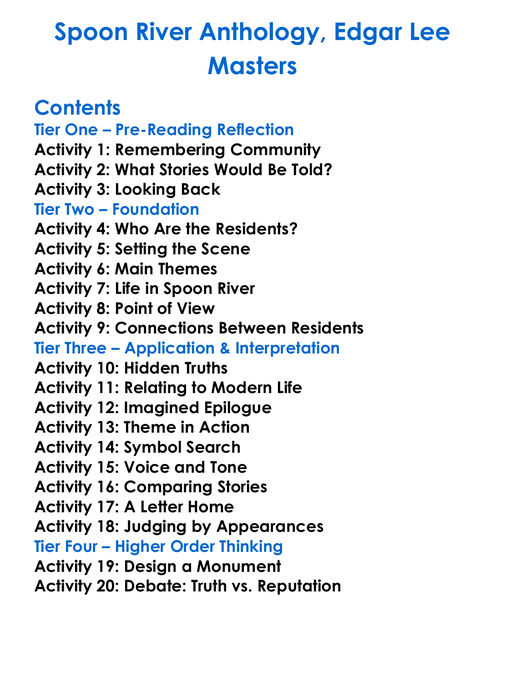 Spoon River Anthology, Edgar Lee Masters

Contents
Tier One – Pre-Reading Reflection
Activity 1: Remembering Community
Activity 2: What Stories Would Be Told?
Activity 3: Looking Back
Tier Two – Foundation
Activity 4: Who Are the Residents?
Activity 5: Setting the Scene
Activity 6: Main Themes
Activity 7: Life in Spoon River
Activity 8: Point of View
Activity 9: Connections Between Residents
Tier Three – Application & Interpretation
Activity 10: Hidden Truths
Activity 11: Relating to Modern Life
Activity 12: Imagined Epilogue
Activity 13: Theme in Action
Activity 14: Symbol Search
Activity 15: Voice and Tone
Activity 16: Comparing Stories
Activity 17: A Letter Home
Activity 18: Judging by Appearances
Tier Four – Higher Order Thinking
Activity 19: Design a Monument
Activity 20: Debate: Truth vs. Reputation